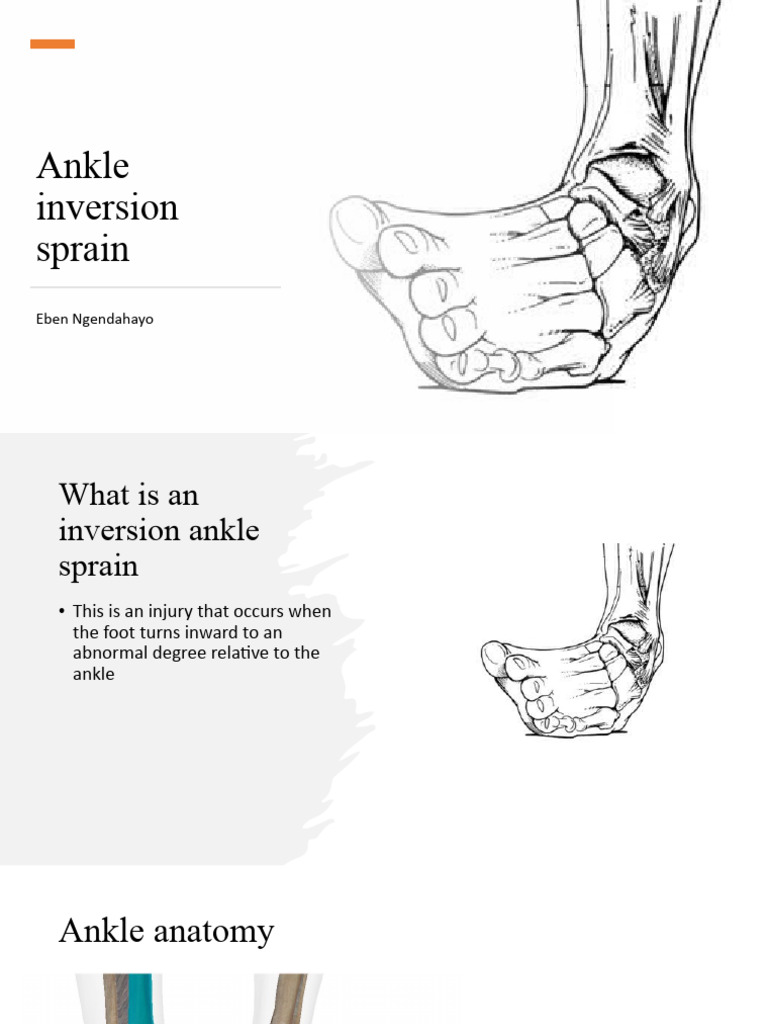 Ankle inversion sprain

Eben Ngendahayo

What is an inversion ankle sprain

• This is an injury that occurs when the foot turns inward to an abnormal degree relative to the ankle

Ankle anatomy